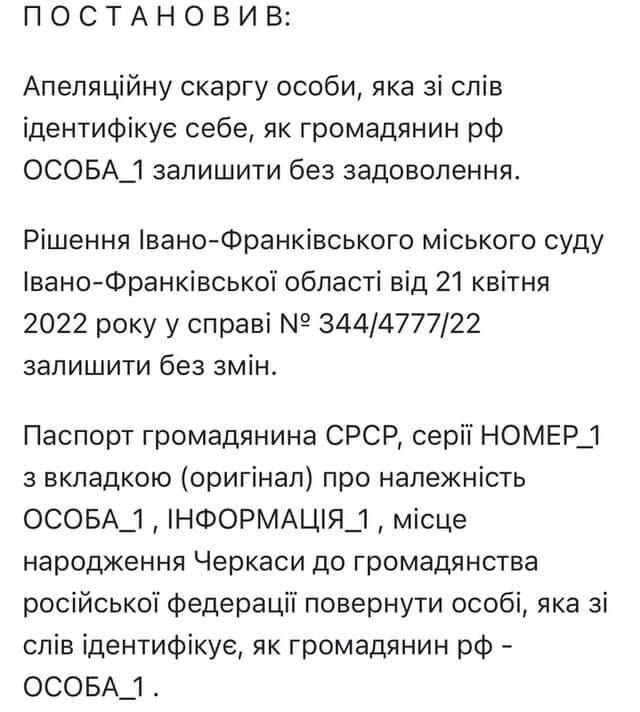 П О С Т А Н О В И В:

Апеляційну скаргу особи, яка зі слів ідентифікує себе, як громадянин рф ОСОБА_1 залишити без задоволення.

Рішення Івано-Франківського міського суду Івано-Франківської області від 21 квітня 2022 року у справі № 344/4777/22 залишити без змін.

Паспорт громадянина СРСР, серії НОМЕР_1 з вкладкою (оригінал) про належність ОСОБА_1 , ІНФОРМАЦІЯ_1 , місце народження Черкаси до громадянства російської федерації повернути особі, яка зі слів ідентифікує, як громадянин рф - ОСОБА_1 .